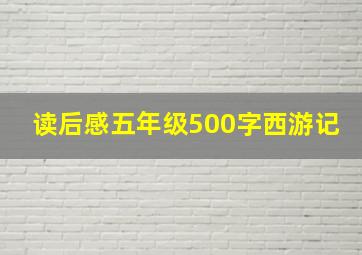 读后感五年级500字西游记